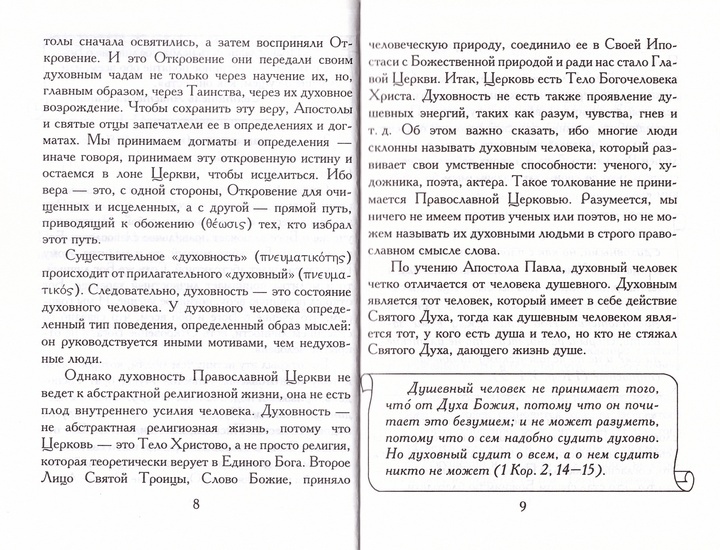 толы сначала освятились, а затем восприняли Откровение. И это Откровение они передали своим духовным чадам не только через научение их, но, главным образом, через Таинства, через их духовное возрождение. Чтобы сохранить эту веру, Апостолы и святые отцы запечатлели ее в определениях и догматах. Мы принимаем догматы и определения — иначе говоря, принимаем эту откровенную истину и остаемся в лоне Церкви, чтобы исцелиться. Ибо вера — это, с одной стороны, Откровение для очищенных и исцеленных, а с другой — прямой путь, приводящий к обожению (θέωσις) тех, кто избрал этот путь.

Существительное «духовность» (πνευματικότης) происходит от прилагательного «духовный» (πνευματικός). Следовательно, духовность — это состояние духовного человека. У духовного человека определенный тип поведения, определенный образ мыслей: он руководствуется иными мотивами, чем недуховные люди.

Однако духовность Православной Церкви не ведет к абстрактной религиозной жизни, она не есть плод внутреннего усилия человека. Духовность — не абстрактная религиозная жизнь, потому что Церковь — это Тело Христово, а не просто религия, которая теоретически верует в Единого Бога. Второе Лицо Святой Троицы, Слово Божие, приняло

8

человеческую природу, соединило ее в Своей Ипостаси с Божественной природой и ради нас стало Главой Церкви. Итак, Церковь есть Тело Богочеловека Христа. Духовность не есть также проявление душевных энергий, таких как разум, чувства, гнев и т. д. Об этом важно сказать, ибо многие люди склонны называть духовным человека, который развивает свои умственные способности: ученого, художника, поэта, актера. Такое толкование не принимается Православной Церковью. Разумеется, мы ничего не имеем против ученых или поэтов, но не можем называть их духовными людьми в строго православном смысле слова.

По учению Апостола Павла, духовный человек четко отличается от человека душевного. Духовным является тот человек, который имеет в себе действие Святого Духа, тогда как душевным человеком является тот, у кого есть душа и тело, но кто не стяжал Святого Духа, дающего жизнь душе.

Душевный человек не принимает того, что́ от Духа Божия, потому что он почитает это безумием; и не может разуметь, потому что о сем надобно судить духовно. Но духовный судит о всем, а о нем судить никто не может (1 Кор. 2, 14—15).

9